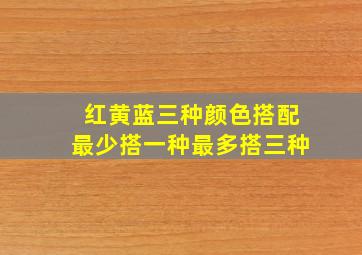 红黄蓝三种颜色搭配
最少搭一种最多搭三种